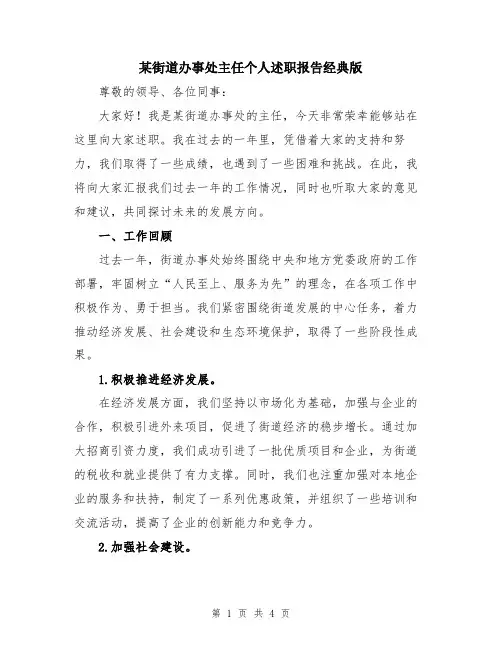 某街道办事处主任个人述职报告经典版

尊敬的领导、各位同事：

大家好！我是某街道办事处的主任，今天非常荣幸能够站在这里向大家述职。我在过去的一年里，凭借着大家的支持和努力，我们取得了一些成绩，也遇到了一些困难和挑战。在此，我将向大家汇报我们过去一年的工作情况，同时也听取大家的意见和建议，共同探讨未来的发展方向。

一、工作回顾

过去一年，街道办事处始终围绕中央和地方党委政府的工作部署，牢固树立“人民至上、服务为先”的理念，在各项工作中积极作为、勇于担当。我们紧密围绕街道发展的中心任务，着力推动经济发展、社会建设和生态环境保护，取得了一些阶段性成果。

1.积极推进经济发展。

在经济发展方面，我们坚持以市场化为基础，加强与企业的合作，积极引进外来项目，促进了街道经济的稳步增长。通过加大招商引资力度，我们成功引进了一批优质项目和企业，为街道的税收和就业提供了有力支撑。同时，我们也注重加强对本地企业的服务和扶持，制定了一系列优惠政策，并组织了一些培训和交流活动，提高了企业的创新能力和竞争力。

2.加强社会建设。

第 1 页 共 4 页